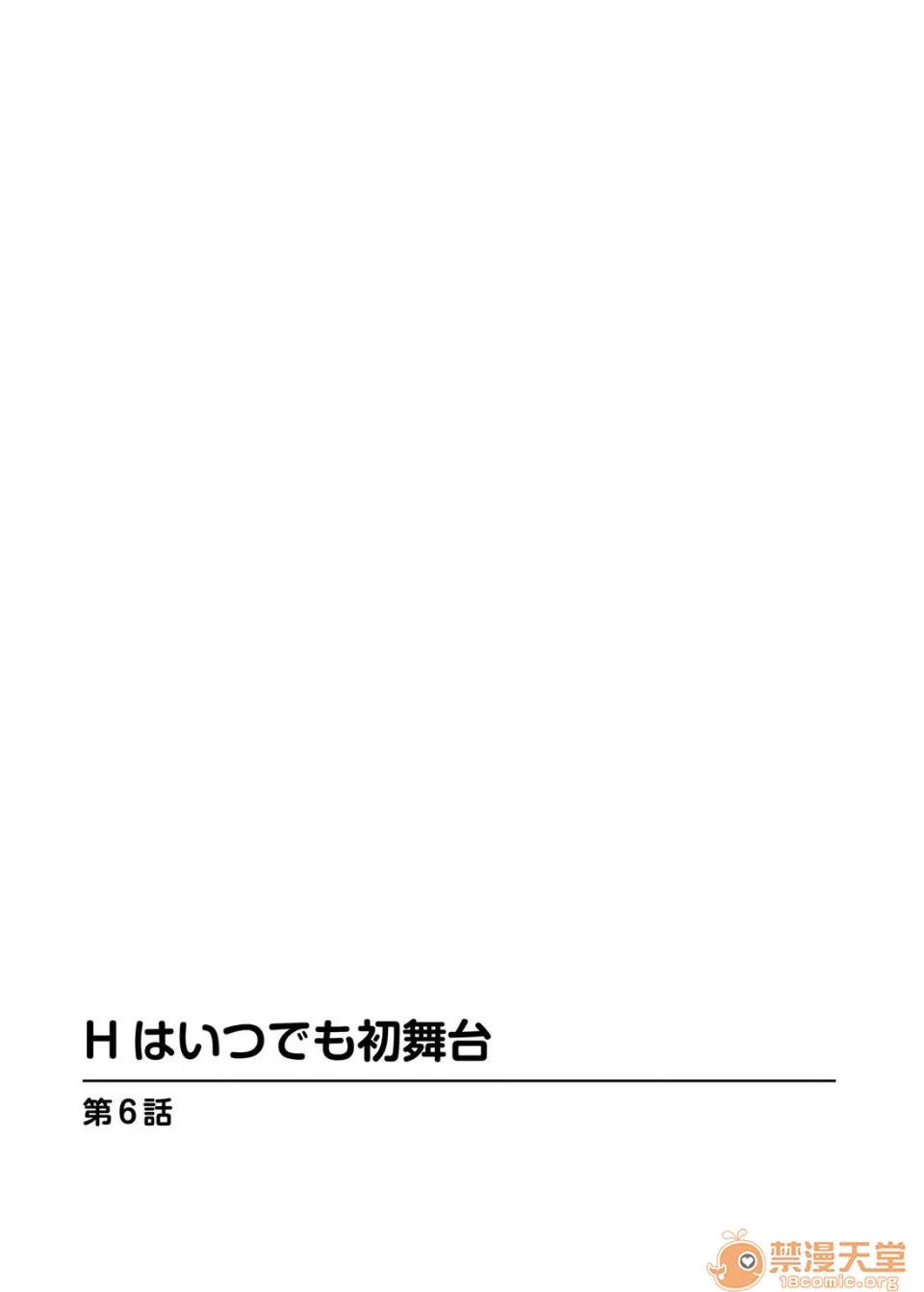 H はいつでも初舞台

第6話

禁漫天堂
18comic.org